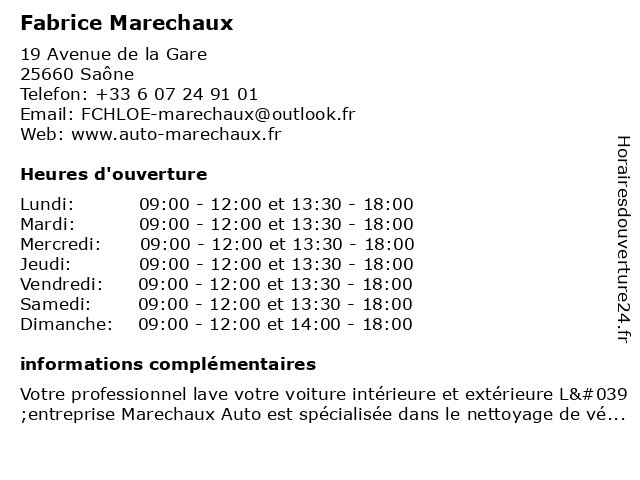 Fabrice Marechaux

19 Avenue de la Gare
25660 Saône
Telefon: +33 6 07 24 91 01
Email: FCHLOE-marechaux@outlook.fr
Web: www.auto-marechaux.fr

Heures d'ouverture

| | |
|---|---|
| Lundi: | 09:00 - 12:00 et 13:30 - 18:00 |
| Mardi: | 09:00 - 12:00 et 13:30 - 18:00 |
| Mercredi: | 09:00 - 12:00 et 13:30 - 18:00 |
| Jeudi: | 09:00 - 12:00 et 13:30 - 18:00 |
| Vendredi: | 09:00 - 12:00 et 13:30 - 18:00 |
| Samedi: | 09:00 - 12:00 et 13:30 - 18:00 |
| Dimanche: | 09:00 - 12:00 et 14:00 - 18:00 |

informations complémentaires

Votre professionnel lave votre voiture intérieure et extérieure L&#039 ;entreprise Marechaux Auto est spécialisée dans le nettoyage de vé...

Horairesdouverture24.fr